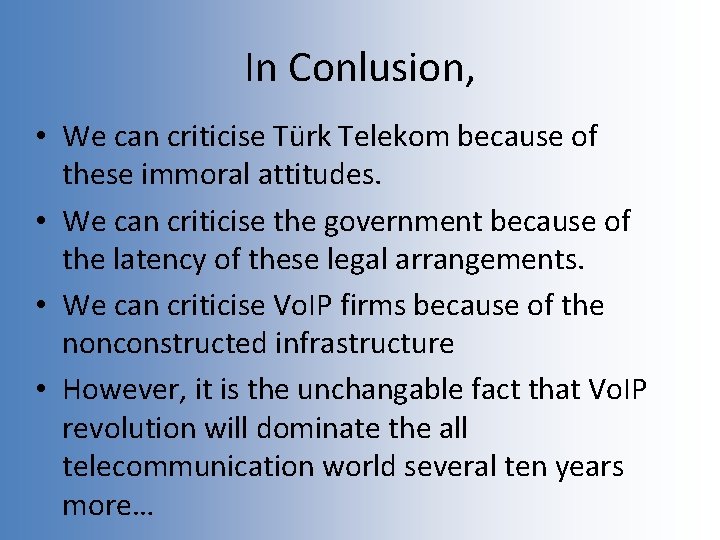 In Conlusion,

• We can criticise Türk Telekom because of these immoral attitudes.

• We can criticise the government because of the latency of these legal arrangements.

• We can criticise VoIP firms because of the nonconstructed infrastructure

• However, it is the unchangable fact that VoIP revolution will dominate the all telecommunication world several ten years more…